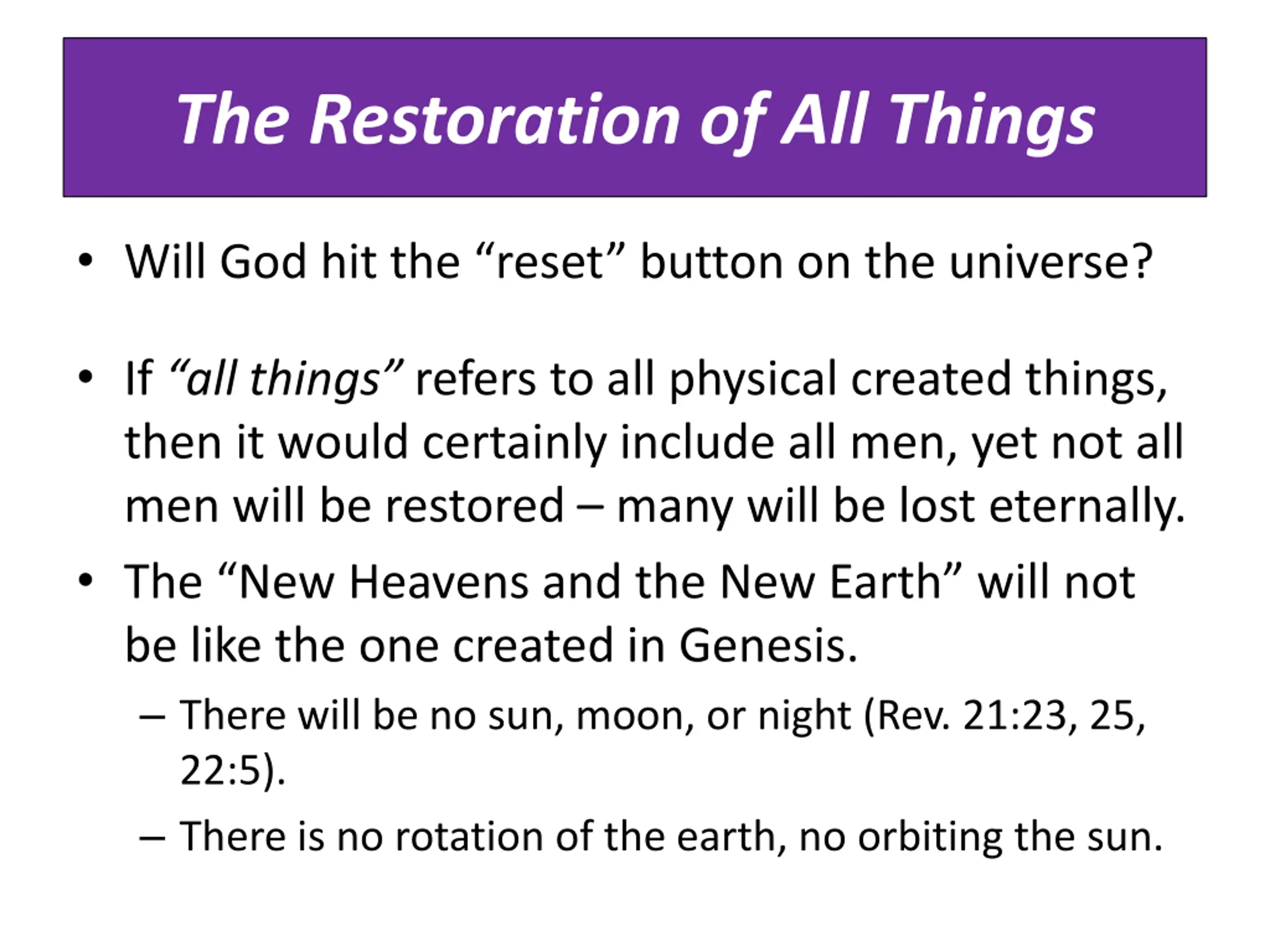 The Restoration of All Things

• Will God hit the “reset” button on the universe?

• If “all things” refers to all physical created things, then it would certainly include all men, yet not all men will be restored – many will be lost eternally.

• The “New Heavens and the New Earth” will not be like the one created in Genesis.
– There will be no sun, moon, or night (Rev. 21:23, 25, 22:5).
– There is no rotation of the earth, no orbiting the sun.